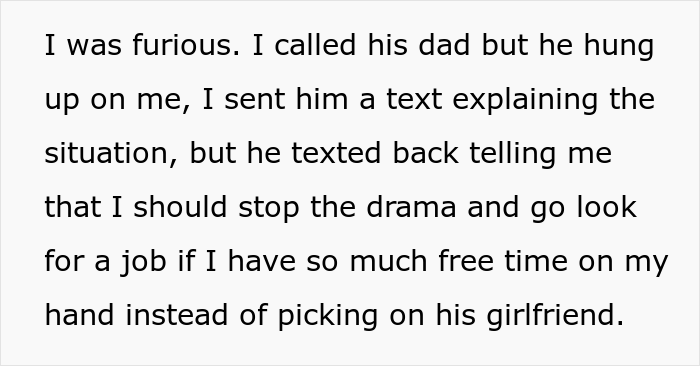 I was furious. I called his dad but he hung up on me, I sent him a text explaining the situation, but he texted back telling me that I should stop the drama and go look for a job if I have so much free time on my hand instead of picking on his girlfriend.